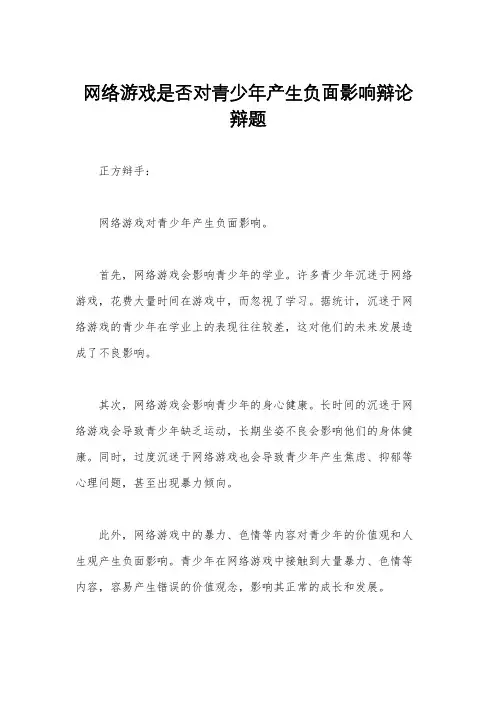 网络游戏是否对青少年产生负面影响辩论辩题

正方辩手：

网络游戏对青少年产生负面影响。

首先，网络游戏会影响青少年的学业。许多青少年沉迷于网络游戏，花费大量时间在游戏中，而忽视了学习。据统计，沉迷于网络游戏的青少年在学业上的表现往往较差，这对他们的未来发展造成了不良影响。

其次，网络游戏会影响青少年的身心健康。长时间的沉迷于网络游戏会导致青少年缺乏运动，长期坐姿不良会影响他们的身体健康。同时，过度沉迷于网络游戏也会导致青少年产生焦虑、抑郁等心理问题，甚至出现暴力倾向。

此外，网络游戏中的暴力、色情等内容对青少年的价值观和人生观产生负面影响。青少年在网络游戏中接触到大量暴力、色情等内容，容易产生错误的价值观念，影响其正常的成长和发展。